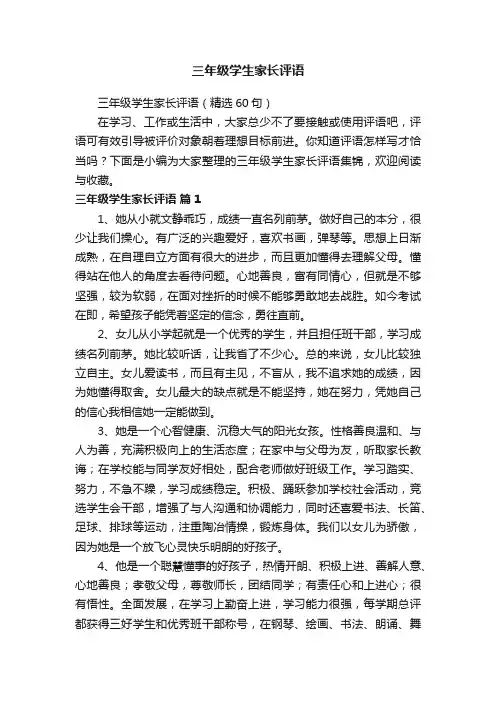 三年级学生家长评语

三年级学生家长评语（精选 60 句）

在学习、工作或生活中，大家总少不了要接触或使用评语吧，评语可有效引导被评价对象朝着理想目标前进。你知道评语怎样写才恰当吗？下面是小编为大家整理的三年级学生家长评语集锦，欢迎阅读与收藏。

三年级学生家长评语 篇 1

1、她从小就文静乖巧，成绩一直名列前茅。做好自己的本分，很少让我们操心。有广泛的兴趣爱好，喜欢书画，弹琴等。思想上日渐成熟，在自理自立方面有很大的进步，而且更加懂得去理解父母。懂得站在他人的角度去看待问题。心地善良，富有同情心，但就是不够坚强，较为软弱，在面对挫折的时候不能够勇敢地去战胜。如今考试在即，希望孩子能凭着坚定的信念，勇往直前。

2、女儿从小学起就是一个优秀的学生，并且担任班干部，学习成绩名列前茅。她比较听话，让我省了不少心。总的来说，女儿比较独立自主。女儿爱读书，而且有主见，不盲从，我不追求她的成绩，因为她懂得取舍。女儿最大的缺点就是不能坚持，她在努力，凭她自己的信心我相信她一定能做到。

3、她是一个心智健康、沉稳大气的阳光女孩。性格善良温和、与人为善，充满积极向上的生活态度；在家中与父母为友，听取家长教诲；在学校能与同学友好相处，配合老师做好班级工作。学习踏实、努力，不急不躁，学习成绩稳定。积极、踊跃参加学校社会活动，竞选学生会干部，增强了与人沟通和协调能力，同时还喜爱书法、长笛、足球、排球等运动，注重陶冶情操，锻炼身体。我们以女儿为骄傲，因为她是一个放飞心灵快乐明朗的好孩子。

4、他是一个聪慧懂事的好孩子，热情开朗、积极上进、善解人意、心地善良；孝敬父母，尊敬师长，团结同学；有责任心和上进心；很有悟性。全面发展，在学习上勤奋上进，学习能力很强，每学期总评都获得三好学生和优秀班干部称号，在钢琴、绘画、书法、朗诵、舞